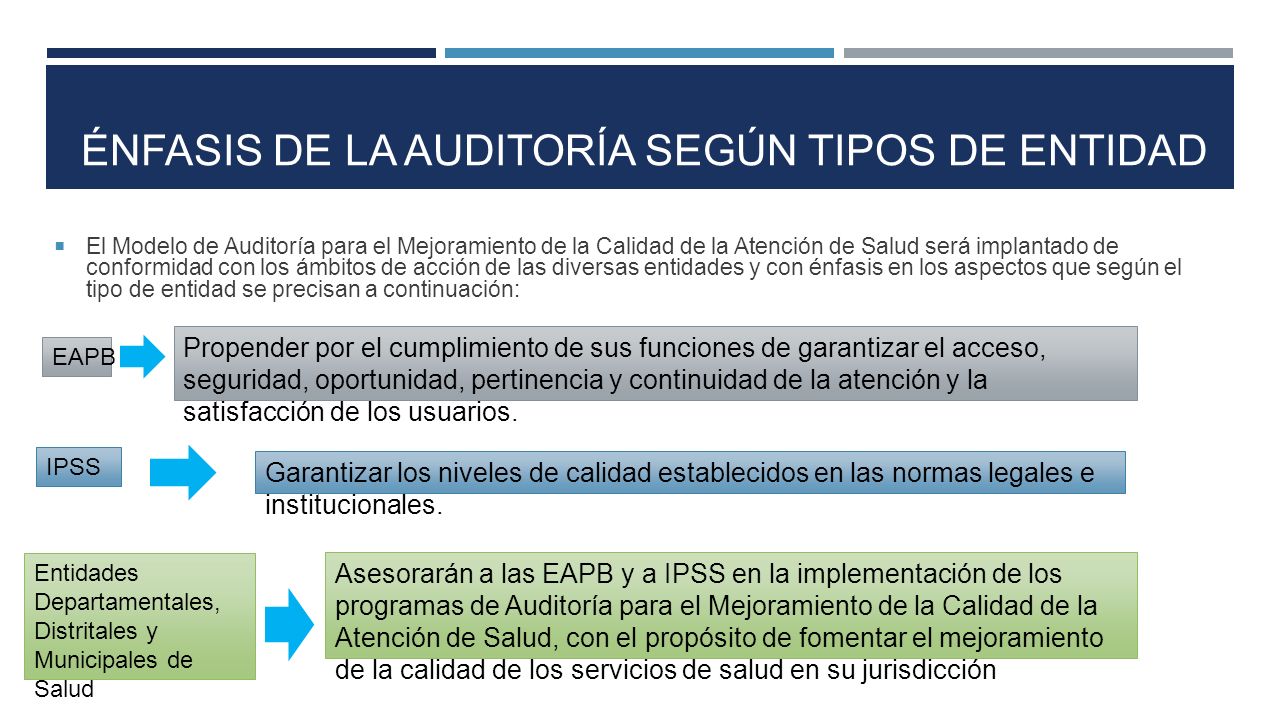 ÉNFASIS DE LA AUDITORÍA SEGÚN TIPOS DE ENTIDAD

El Modelo de Auditoría para el Mejoramiento de la Calidad de la Atención de Salud será implantado de conformidad con los ámbitos de acción de las diversas entidades y con énfasis en los aspectos que según el tipo de entidad se precisan a continuación:

EAPB

Propender por el cumplimiento de sus funciones de garantizar el acceso, seguridad, oportunidad, pertinencia y continuidad de la atención y la satisfacción de los usuarios.

IPSS

Garantizar los niveles de calidad establecidos en las normas legales e institucionales.

Entidades Departamentales, Distritales y Municipales de Salud

Asesorarán a las EAPB y a IPSS en la implementación de los programas de Auditoría para el Mejoramiento de la Calidad de la Atención de Salud, con el propósito de fomentar el mejoramiento de la calidad de los servicios de salud en su jurisdicción